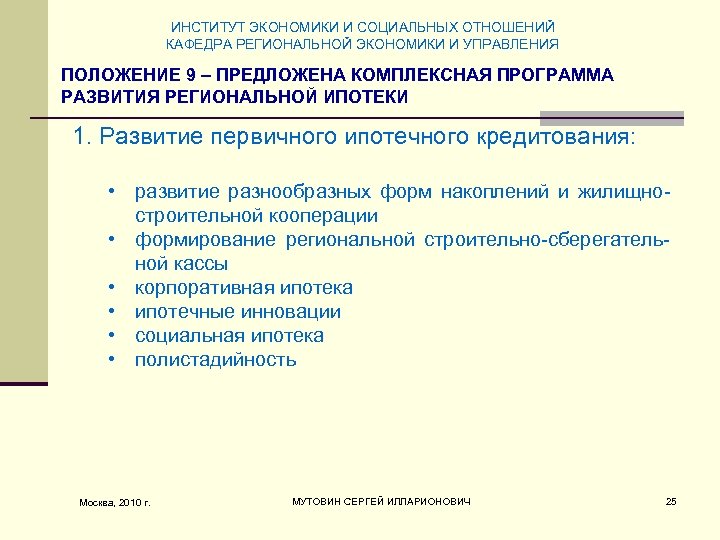 ИНСТИТУТ ЭКОНОМИКИ И СОЦИАЛЬНЫХ ОТНОШЕНИЙ
КАФЕДРА РЕГИОНАЛЬНОЙ ЭКОНОМИКИ И УПРАВЛЕНИЯ

ПОЛОЖЕНИЕ 9 – ПРЕДЛОЖЕНА КОМПЛЕКСНАЯ ПРОГРАММА РАЗВИТИЯ РЕГИОНАЛЬНОЙ ИПОТЕКИ

1. Развитие первичного ипотечного кредитования:

• развитие разнообразных форм накоплений и жилищно-строительной кооперации
• формирование региональной строительно-сберегательной кассы
• корпоративная ипотека
• ипотечные инновации
• социальная ипотека
• полистадийность

Москва, 2010 г.

МУТОВИН СЕРГЕЙ ИЛЛАРИОНОВИЧ

25